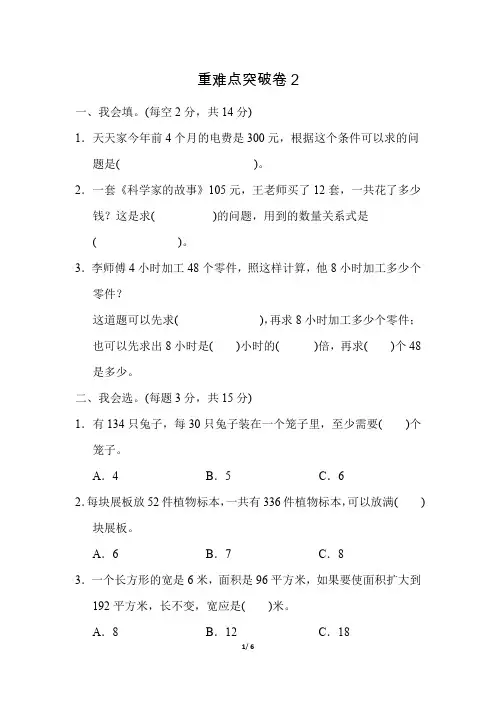 重难点突破卷 2

一、我会填。(每空 2 分，共 14 分)

1．天天家今年前 4 个月的电费是 300 元，根据这个条件可以求的问题是(                    )。

2．一套《科学家的故事》105 元，王老师买了 12 套，一共花了多少钱？这是求(            )的问题，用到的数量关系式是(                )。

3．李师傅 4 小时加工 48 个零件，照这样计算，他 8 小时加工多少个零件？

这道题可以先求(                    )，再求 8 小时加工多少个零件；也可以先求出 8 小时是(    )小时的(      )倍，再求(    )个 48 是多少。

二、我会选。(每题 3 分，共 15 分)

1．有 134 只兔子，每 30 只兔子装在一个笼子里，至少需要(    )个笼子。

A．4　　　B．5　　　C．6

2．每块展板放 52 件植物标本，一共有 336 件植物标本，可以放满(    )块展板。

A．6　　　B．7　　　C．8

3．一个长方形的宽是 6 米，面积是 96 平方米，如果要使面积扩大到 192 平方米，长不变，宽应是(    )米。

A．8　　　B．12　　　C．18

1 / 6